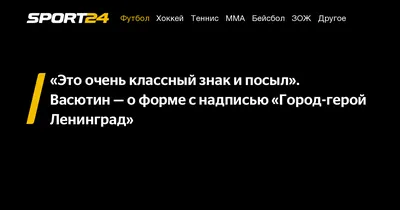 SPORT24 Футбол Хоккей Теннис ММА Бейсбол ЗОЖ Другое

«Это очень классный знак и посыл». Васютин — о форме с надписью «Город-герой Ленинград»